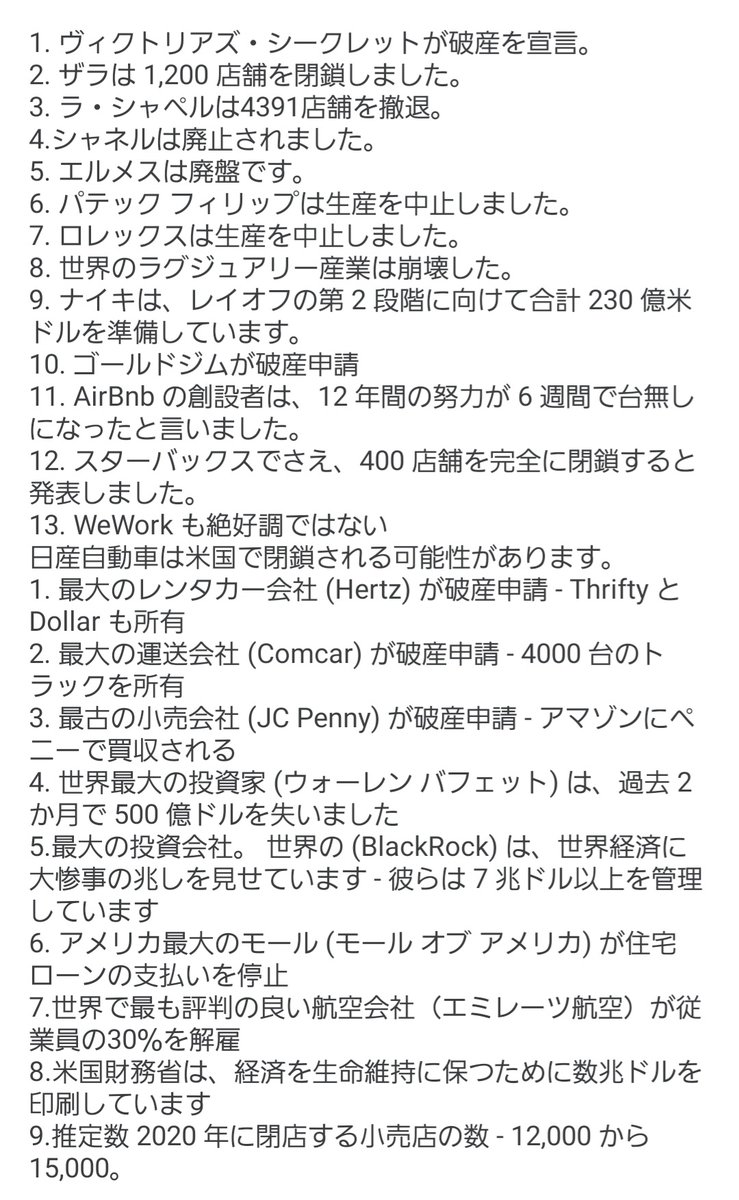 1. ヴィクトリアズ・シークレットが破産を宣言。
2. ザラは 1,200 店舗を閉鎖しました。
3. ラ・シャペルは4391店舗を撤退。
4.シャネルは廃止されました。
5. エルメスは廃盤です。
6. パテック フィリップは生産を中止しました。
7. ロレックスは生産を中止しました。
8. 世界のラグジュアリー産業は崩壊した。
9. ナイキは、レイオフの第 2 段階に向けて合計 230 億米ドルを準備しています。
10. ゴールドジムが破産申請
11. AirBnb の創設者は、12 年間の努力が 6 週間で台無しになったと言いました。
12. スターバックスでさえ、400 店舗を完全に閉鎖すると発表しました。
13. WeWork も絶好調ではない
日産自動車は米国で閉鎖される可能性があります。
1. 最大のレンタカー会社 (Hertz) が破産申請 - Thrifty と Dollar も所有
2. 最大の運送会社 (Comcar) が破産申請 - 4000 台のトラックを所有
3. 最古の小売会社 (JC Penny) が破産申請 - アマゾンにペニーで買収される
4. 世界最大の投資家 (ウォーレン バフェット) は、過去 2 か月で 500 億ドルを失いました
5.最大の投資会社。 世界の (BlackRock) は、世界経済に大惨事の兆しを見せています - 彼らは 7 兆ドル以上を管理しています
6. アメリカ最大のモール (モール オブ アメリカ) が住宅ローンの支払いを停止
7.世界で最も評判の良い航空会社（エミレーツ航空）が従業員の30%を解雇
8.米国財務省は、経済を生命維持に保つために数兆ドルを印刷しています
9.推定数 2020 年に閉店する小売店の数 - 12,000 から 15,000。